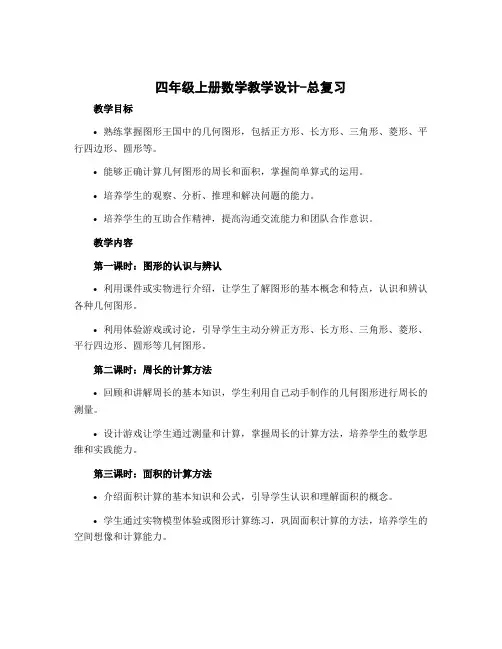 四年级上册数学教学设计-总复习

教学目标

• 熟练掌握图形王国中的几何图形，包括正方形、长方形、三角形、菱形、平行四边形、圆形等。

• 能够正确计算几何图形的周长和面积，掌握简单算式的运用。

• 培养学生的观察、分析、推理和解决问题的能力。

• 培养学生的互助合作精神，提高沟通交流能力和团队合作意识。

教学内容

第一课时：图形的认识与辨认

• 利用课件或实物进行介绍，让学生了解图形的基本概念和特点，认识和辨认各种几何图形。

• 利用体验游戏或讨论，引导学生主动分辨正方形、长方形、三角形、菱形、平行四边形、圆形等几何图形。

第二课时：周长的计算方法

• 回顾和讲解周长的基本知识，学生利用自己动手制作的几何图形进行周长的测量。

• 设计游戏让学生通过测量和计算，掌握周长的计算方法，培养学生的数学思维和实践能力。

第三课时：面积的计算方法

• 介绍面积计算的基本知识和公式，引导学生认识和理解面积的概念。

• 学生通过实物模型体验或图形计算练习，巩固面积计算的方法，培养学生的空间想像和计算能力。